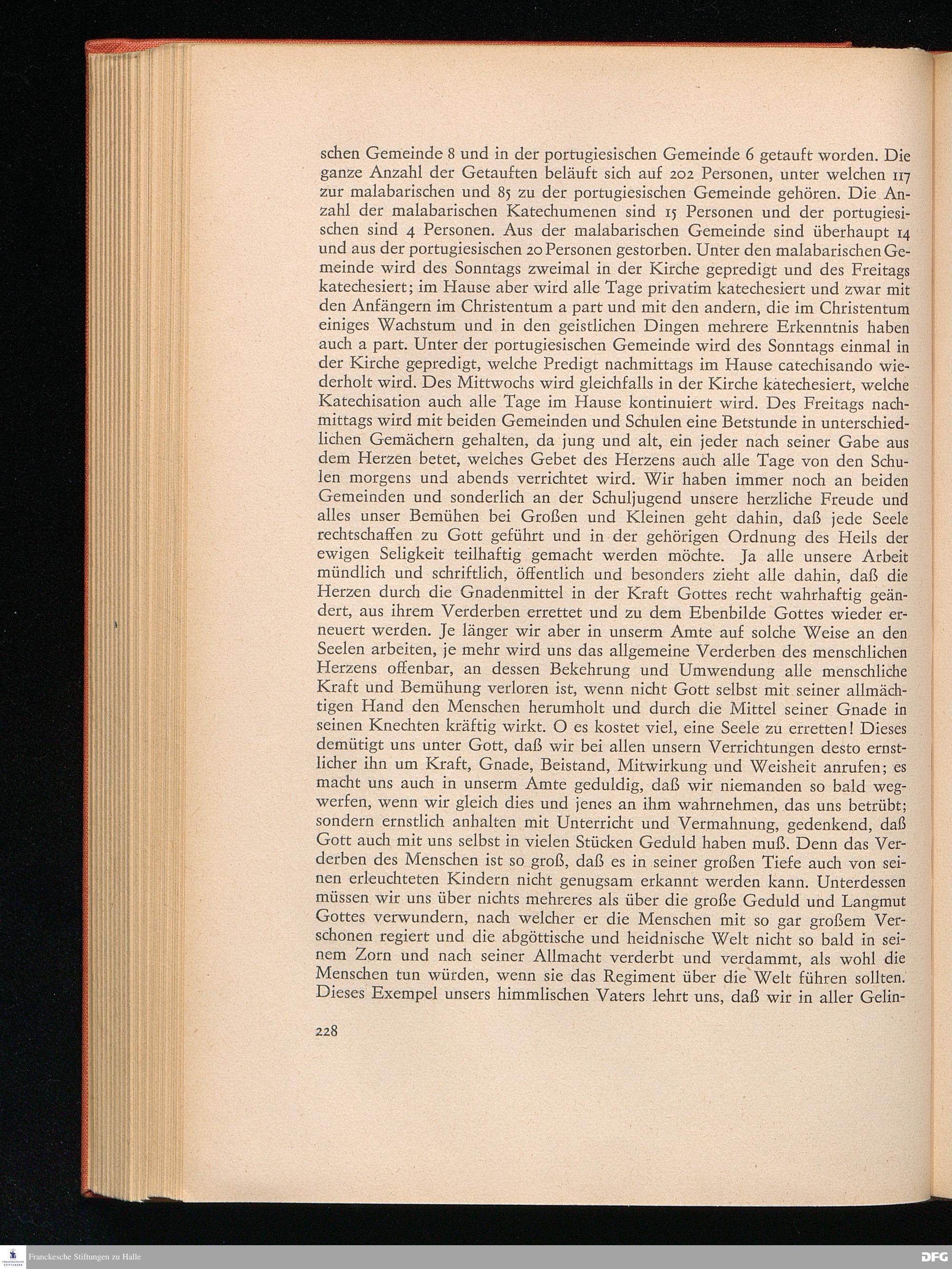 schen Gemeinde 8 und in der portugiesischen Gemeinde 6 getauft worden. Die ganze Anzahl der Getauften beläuft sich auf 202 Personen, unter welchen 117 zur malabarischen und 85 zu der portugiesischen Gemeinde gehören. Die Anzahl der malabarischen Katechumenen sind 15 Personen und der portugiesischen sind 4 Personen. Aus der malabarischen Gemeinde sind überhaupt 14 und aus der portugiesischen 20 Personen gestorben. Unter den malabarischen Gemeinde wird des Sonntags zweimal in der Kirche gepredigt und des Freitags katechesiert; im Hause aber wird alle Tage privatim katechesiert und zwar mit den Anfängern im Christentum a part und mit den andern, die im Christentum einiges Wachstum und in den geistlichen Dingen mehrere Erkenntnis haben auch a part. Unter der portugiesischen Gemeinde wird des Sonntags einmal in der Kirche gepredigt, welche Predigt nachmittags im Hause catechisando wiederholt wird. Des Mittwochs wird gleichfalls in der Kirche katechesiert, welche Katechisation auch alle Tage im Hause kontinuiert wird. Des Freitags nachmittags wird mit beiden Gemeinden und Schulen eine Betstunde in unterschiedlichen Gemächern gehalten, da jung und alt, ein jeder nach seiner Gabe aus dem Herzen betet, welches Gebet des Herzens auch alle Tage von den Schulen morgens und abends verrichtet wird. Wir haben immer noch an beiden Gemeinden und sonderlich an der Schuljugend unsere herzliche Freude und alles unser Bemühen bei Großen und Kleinen geht dahin, daß jede Seele rechtschaffen zu Gott geführt und in der gehörigen Ordnung des Heils der ewigen Seligkeit teilhaftig gemacht werden möchte. Ja alle unsere Arbeit mündlich und schriftlich, öffentlich und besonders zieht alle dahin, daß die Herzen durch die Gnadenmittel in der Kraft Gottes recht wahrhaftig geändert, aus ihrem Verderben errettet und zu dem Ebenbilde Gottes wieder erneuert werden. Je länger wir aber in unserm Amte auf solche Weise an den Seelen arbeiten, je mehr wird uns das allgemeine Verderben des menschlichen Herzens offenbar, an dessen Bekehrung und Umwendung alle menschliche Kraft und Bemühung verloren ist, wenn nicht Gott selbst mit seiner allmächtigen Hand den Menschen herumholt und durch die Mittel seiner Gnade in seinen Knechten kräftig wirkt. O es kostet viel, eine Seele zu erretten! Dieses demütigt uns unter Gott, daß wir bei allen unsern Verrichtungen desto ernstlicher ihn um Kraft, Gnade, Beistand, Mitwirkung und Weisheit anrufen; es macht uns auch in unserm Amte geduldig, daß wir niemanden so bald wegwerfen, wenn wir gleich dies und jenes an ihm wahrnehmen, das uns betrübt; sondern ernstlich anhalten mit Unterricht und Vermahnung, gedenkend, daß Gott auch mit uns selbst in vielen Stücken Geduld haben muß. Denn das Verderben des Menschen ist so groß, daß es in seiner großen Tiefe auch von seinen erleuchteten Kindern nicht genugsam erkannt werden kann. Unterdessen müssen wir uns über nichts mehreres als über die große Geduld und Langmut Gottes verwundern, nach welcher er die Menschen mit so gar großem Verschonen regiert und die abgöttische und heidnische Welt nicht so bald in seinem Zorn und nach seiner Allmacht verderbt und verdammt, als wohl die Menschen tun würden, wenn sie das Regiment über die Welt führen sollten. Dieses Exempel unsers himmlischen Vaters lehrt uns, daß wir in aller Gelin-

228

Franckesche Stiftungen zu Halle

DFG